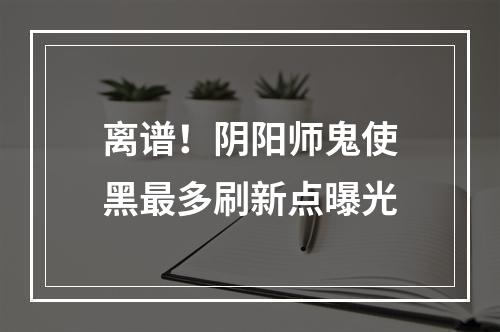 离谱！阴阳师鬼使黑最多刷新点曝光